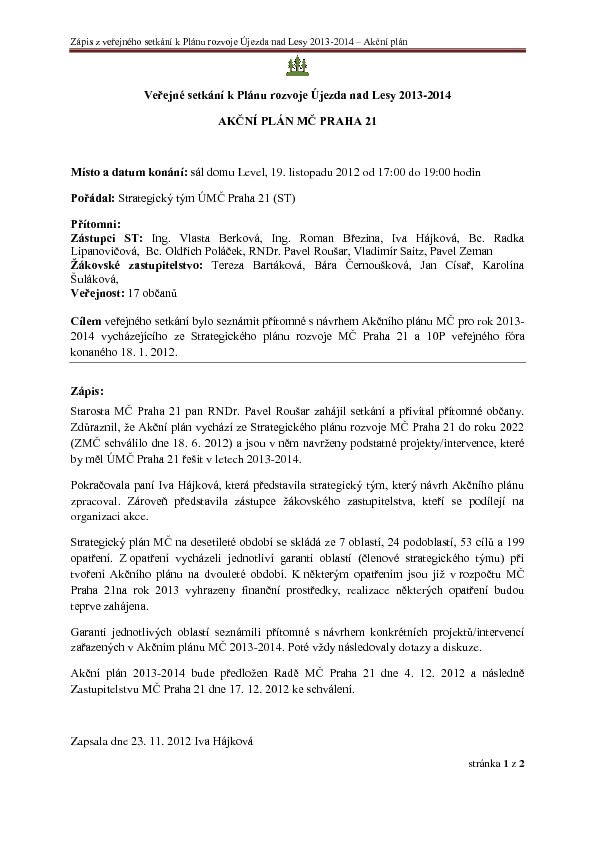 Zápis z veřejného setkání k Plánu rozvoje Újezda nad Lesy 2013-2014 – Akční plán

Veřejné setkání k Plánu rozvoje Újezda nad Lesy 2013-2014

AKČNÍ PLÁN MČ PRAHA 21

Místo a datum konání: sál domu Level, 19. listopadu 2012 od 17:00 do 19:00 hodin

Pořádal: Strategický tým ÚMČ Praha 21 (ST)

Přítomni:
Zástupci ST: Ing. Vlasta Berková, Ing. Roman Březina, Iva Hájková, Bc. Radka Lipanovičová, Bc. Oldřich Poláček, RNDr. Pavel Roušar, Vladimír Saitz, Pavel Zeman
Žákovské zastupitelstvo: Tereza Bartáková, Bára Černoušková, Jan Císař, Karolína Šuláková,
Veřejnost: 17 občanů

Cílem veřejného setkání bylo seznámit přítomné s návrhem Akčního plánu MČ pro rok 2013-2014 vycházejícího ze Strategického plánu rozvoje MČ Praha 21 a 10P veřejného fóra konaného 18. 1. 2012.

Zápis:

Starosta MČ Praha 21 pan RNDr. Pavel Roušar zahájil setkání a přivítal přítomné občany. Zdůraznil, že Akční plán vychází ze Strategického plánu rozvoje MČ Praha 21 do roku 2022 (ZMČ schválilo dne 18. 6. 2012) a jsou v něm navrženy podstatné projekty/intervence, které by měl ÚMČ Praha 21 řešit v letech 2013-2014.

Pokračovala paní Iva Hájková, která představila strategický tým, který návrh Akčního plánu zpracoval. Zároveň představila zástupce žákovského zastupitelstva, kteří se podílejí na organizaci akce.

Strategický plán MČ na desetileté období se skládá ze 7 oblastí, 24 podoblastí, 53 cílů a 199 opatření. Z opatření vycházeli jednotliví garanti oblastí (členové strategického týmu) při tvoření Akčního plánu na dvouleté období. K některým opatřením jsou již v rozpočtu MČ Praha 21na rok 2013 vyhrazeny finanční prostředky, realizace některých opatření budou teprve zahájena.

Garanti jednotlivých oblastí seznámili přítomné s návrhem konkrétních projektů/intervencí zařazených v Akčním plánu MČ 2013-2014. Poté vždy následovaly dotazy a diskuze.

Akční plán 2013-2014 bude předložen Radě MČ Praha 21 dne 4. 12. 2012 a následně Zastupitelstvu MČ Praha 21 dne 17. 12. 2012 ke schválení.

Zapsala dne 23. 11. 2012 Iva Hájková

stránka 1 z 2